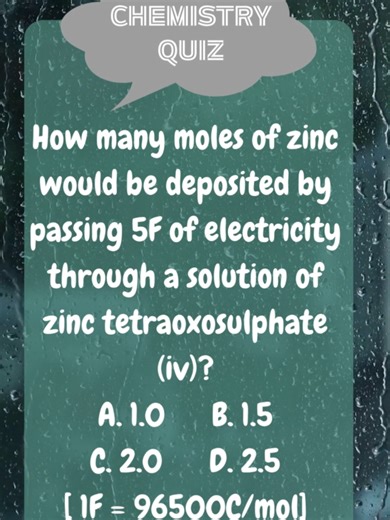 CHEMISTRY QUIZ

How many moles of zinc would be deposited by passing 5F of electricity through a solution of zinc tetraoxosulphate (iv)?

A. 1.0 B. 1.5
C. 2.0 D. 2.5
[ 1F = 96500C/mol]